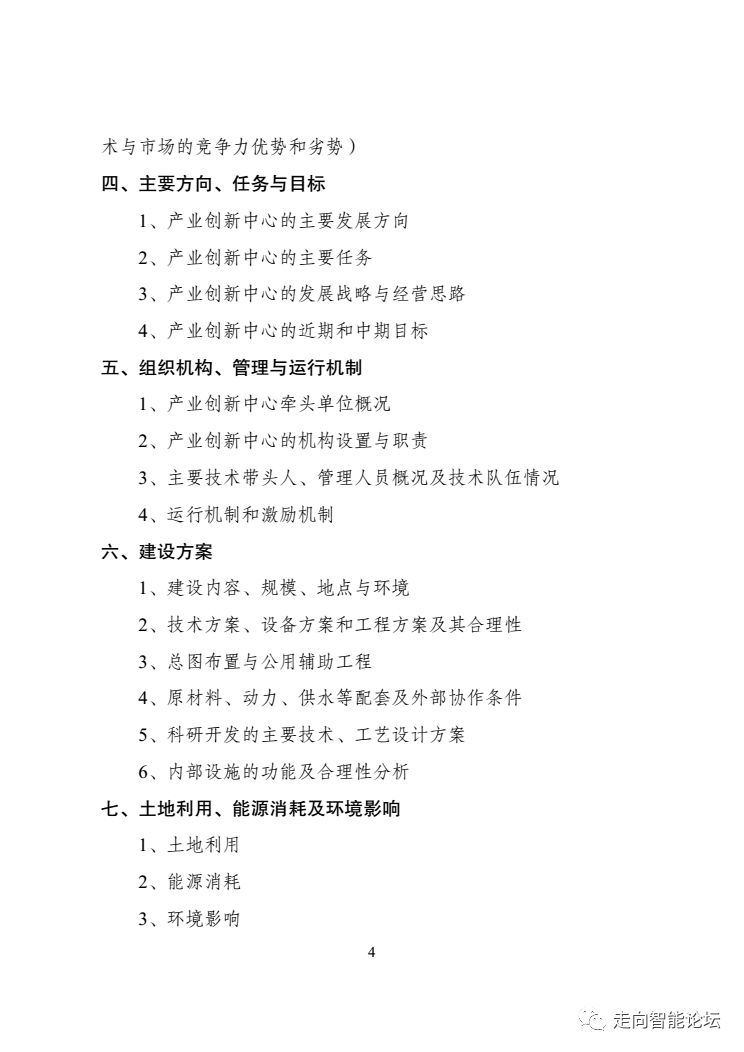 术与市场的竞争力优势和劣势）

四、主要方向、任务与目标

1、产业创新中心的主要发展方向

2、产业创新中心的主要任务

3、产业创新中心的发展战略与经营思路

4、产业创新中心的近期和中期目标

五、组织机构、管理与运行机制

1、产业创新中心牵头单位概况

2、产业创新中心的机构设置与职责

3、主要技术带头人、管理人员概况及技术队伍情况

4、运行机制和激励机制

六、建设方案

1、建设内容、规模、地点与环境

2、技术方案、设备方案和工程方案及其合理性

3、总图布置与公用辅助工程

4、原材料、动力、供水等配套及外部协作条件

5、科研开发的主要技术、工艺设计方案

6、内部设施的功能及合理性分析

七、土地利用、能源消耗及环境影响

1、土地利用

2、能源消耗

3、环境影响

4

走向智能论坛